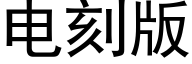 电刻版